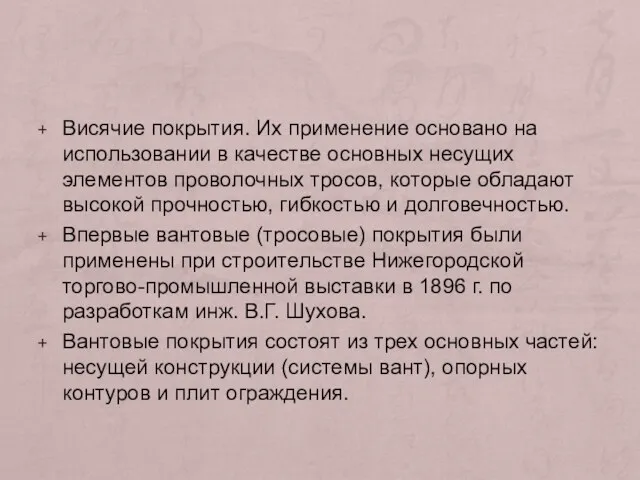 + Висячие покрытия. Их применение основано на использовании в качестве основных несущих элементов проволочных тросов, которые обладают высокой прочностью, гибкостью и долговечностью.

+ Впервые вантовые (тросовые) покрытия были применены при строительстве Нижегородской торгово-промышленной выставки в 1896 г. по разработкам инж. В.Г. Шухова.

+ Вантовые покрытия состоят из трех основных частей: несущей конструкции (системы вант), опорных контуров и плит ограждения.